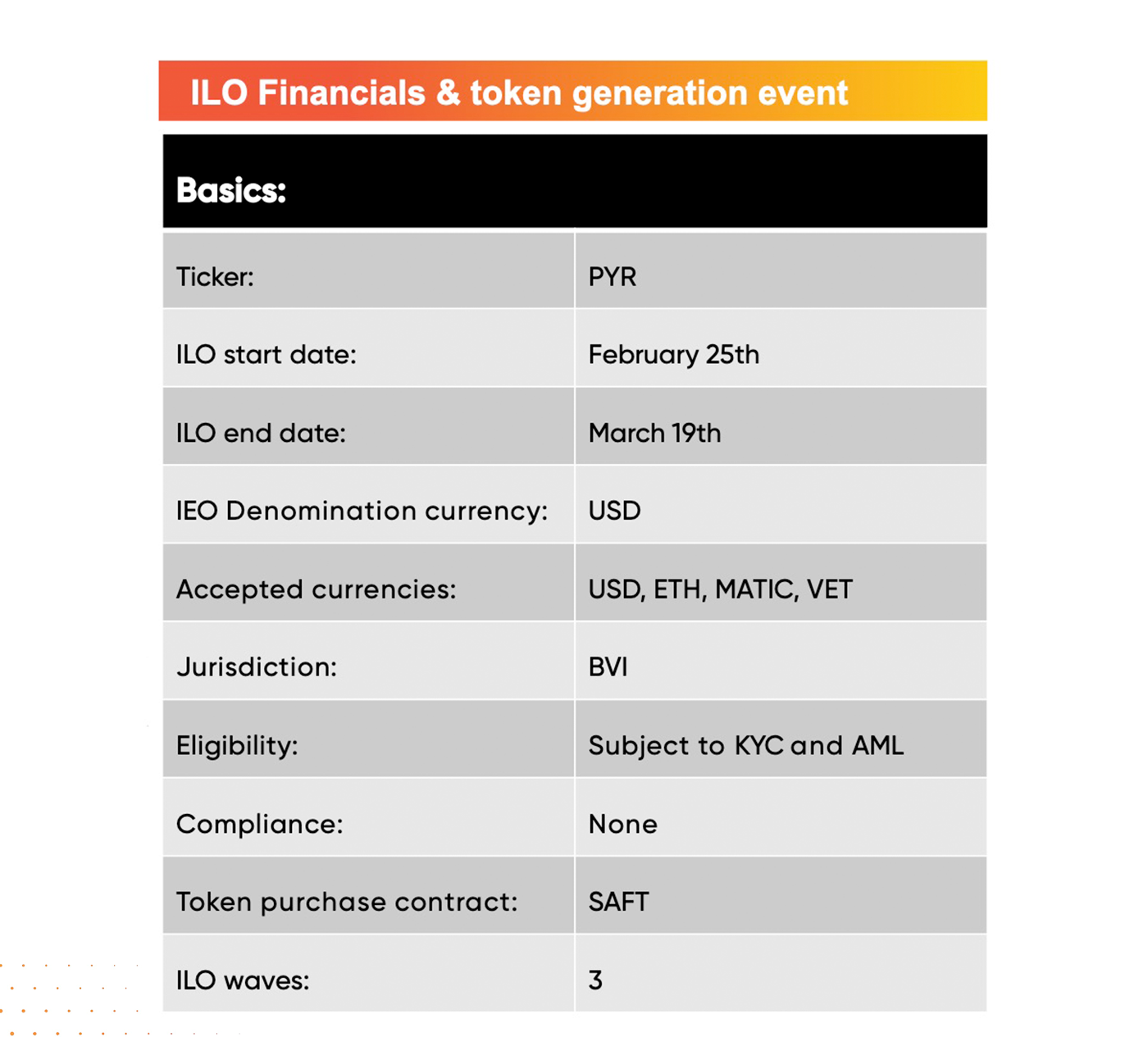 ILO Financials & token generation event

| Basics: | |
|---|---|
| Ticker: | PYR |
| ILO start date: | February 25th |
| ILO end date: | March 19th |
| IEO Denomination currency: | USD |
| Accepted currencies: | USD, ETH, MATIC, VET |
| Jurisdiction: | BVI |
| Eligibility: | Subject to KYC and AML |
| Compliance: | None |
| Token purchase contract: | SAFT |
| ILO waves: | 3 |